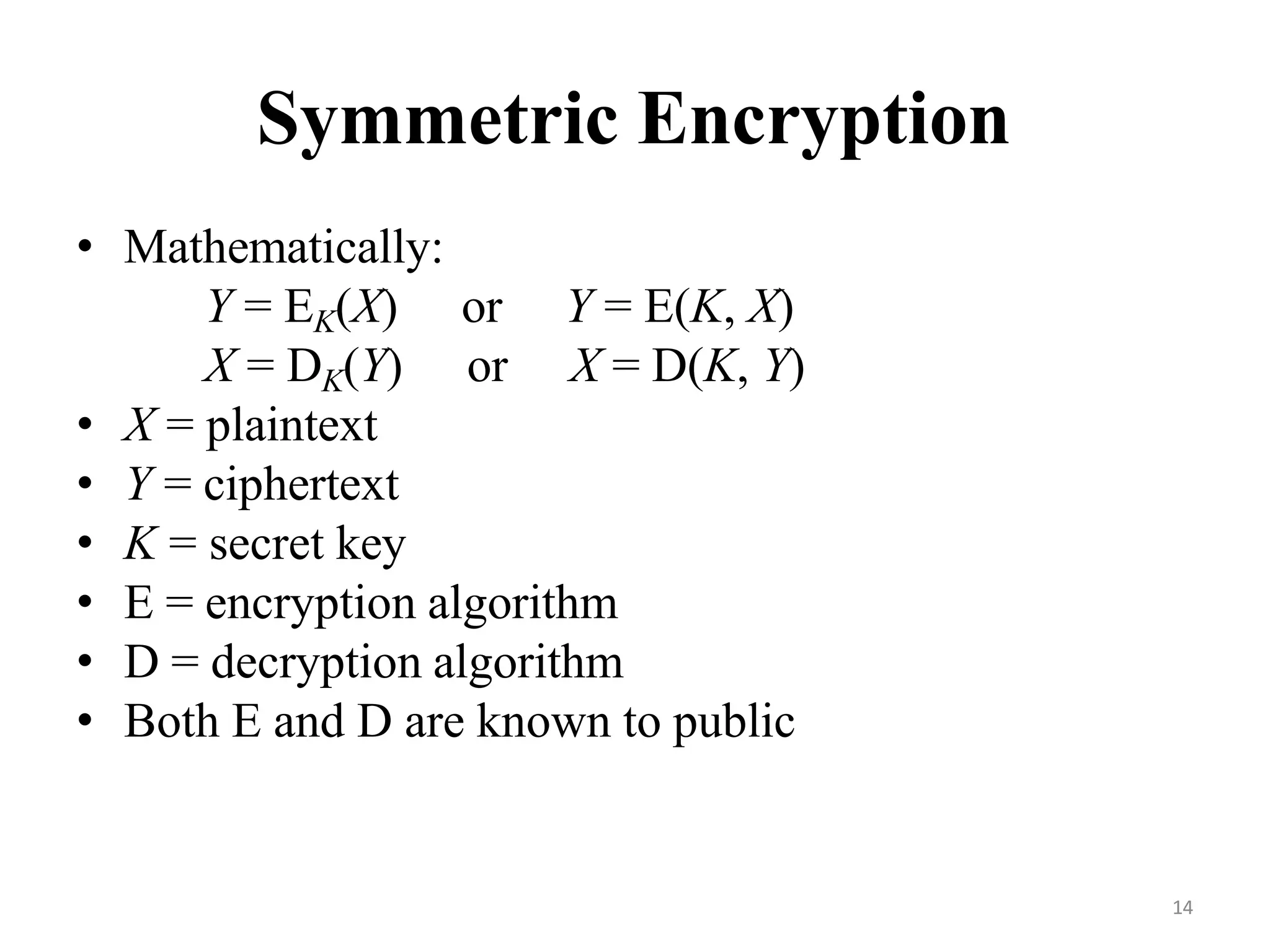 Symmetric Encryption

• Mathematically:

$Y = E_K(X)$ or $Y = E(K, X)$

$X = D_K(Y)$ or $X = D(K, Y)$

• $X$ = plaintext
• $Y$ = ciphertext
• $K$ = secret key
• E = encryption algorithm
• D = decryption algorithm
• Both E and D are known to public

14